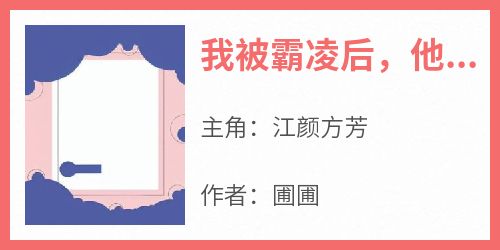 我被霸凌后，他...

主角：江颜方芳

作者：圃圃